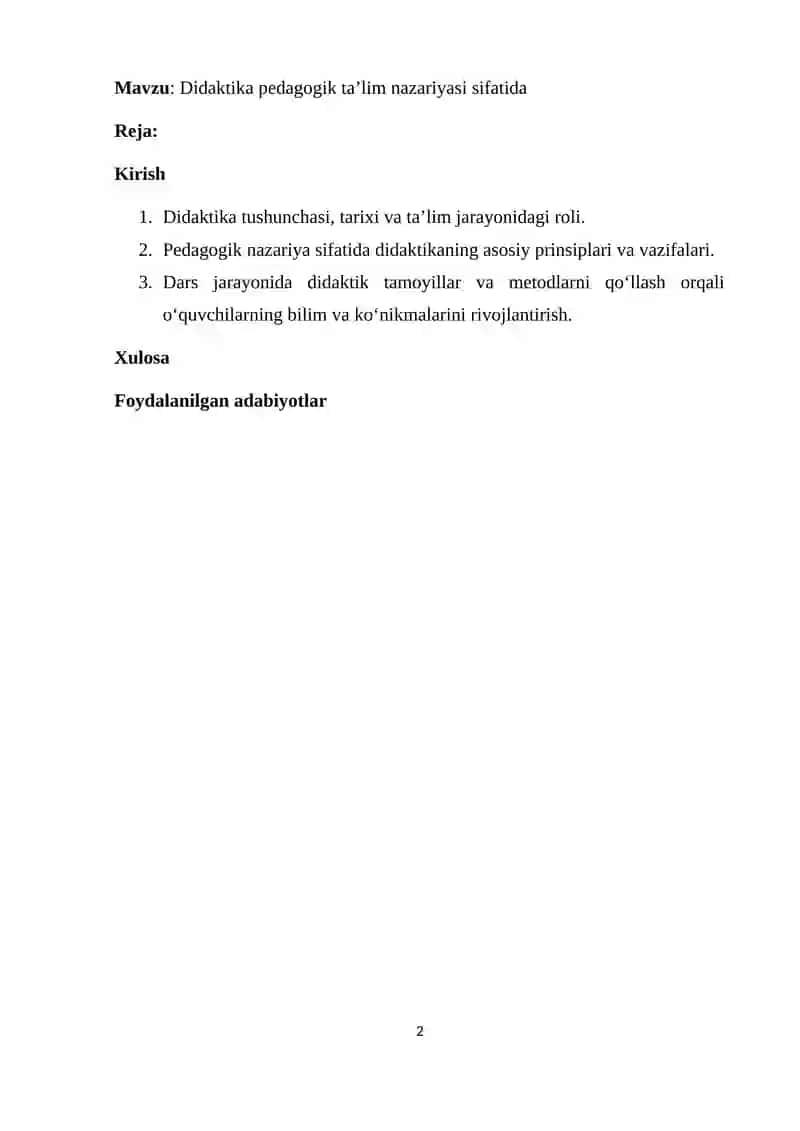 Mavzu: Didaktika pedagogik ta’lim nazariyasi sifatida

Reja:

Kirish

1. Didaktika tushunchasi, tarixi va ta’lim jarayonidagi roli.
2. Pedagogik nazariya sifatida didaktikaning asosiy prinsiplari va vazifalari.
3. Dars jarayonida didaktik tamoyillar va metodlarni qo‘llash orqali o‘quvchilarning bilim va ko‘nikmalarini rivojlantirish.

Xulosa

Foydalanilgan adabiyotlar

2